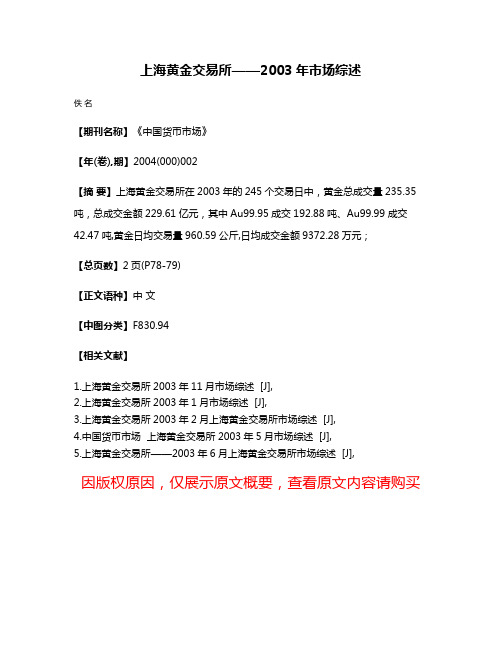 上海黄金交易所——2003 年市场综述

佚名

【期刊名称】《中国货币市场》

【年(卷),期】2004(000)002

【摘 要】上海黄金交易所在 2003 年的 245 个交易日中，黄金总成交量 235.35 吨，总成交金额 229.61 亿元，其中 Au99.95 成交 192.88 吨、Au99.99 成交 42.47 吨,黄金日均交易量 960.59 公斤,日均成交金额 9372.28 万元；

【总页数】2 页(P78-79)

【正文语种】中 文

【中图分类】F830.94

【相关文献】

1.上海黄金交易所 2003 年 11 月市场综述 [J],
2.上海黄金交易所 2003 年 1 月市场综述 [J],
3.上海黄金交易所 2003 年 2 月上海黄金交易所市场综述 [J],
4.中国货币市场 上海黄金交易所 2003 年 5 月市场综述 [J],
5.上海黄金交易所——2003 年 6 月上海黄金交易所市场综述 [J],

因版权原因，仅展示原文概要，查看原文内容请购买